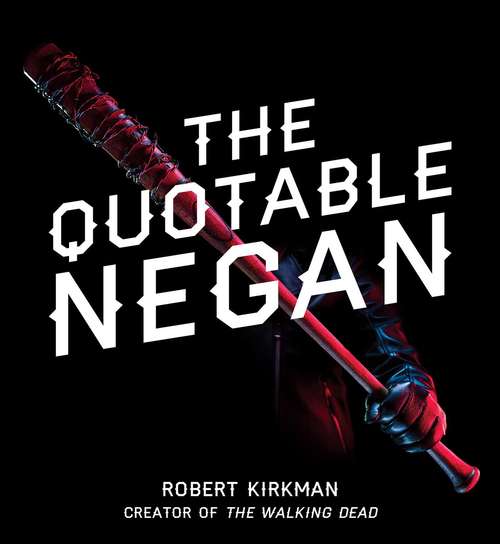 THE QUOTABLE NEGAN

ROBERT KIRKMAN
CREATOR OF THE WALKING DEAD